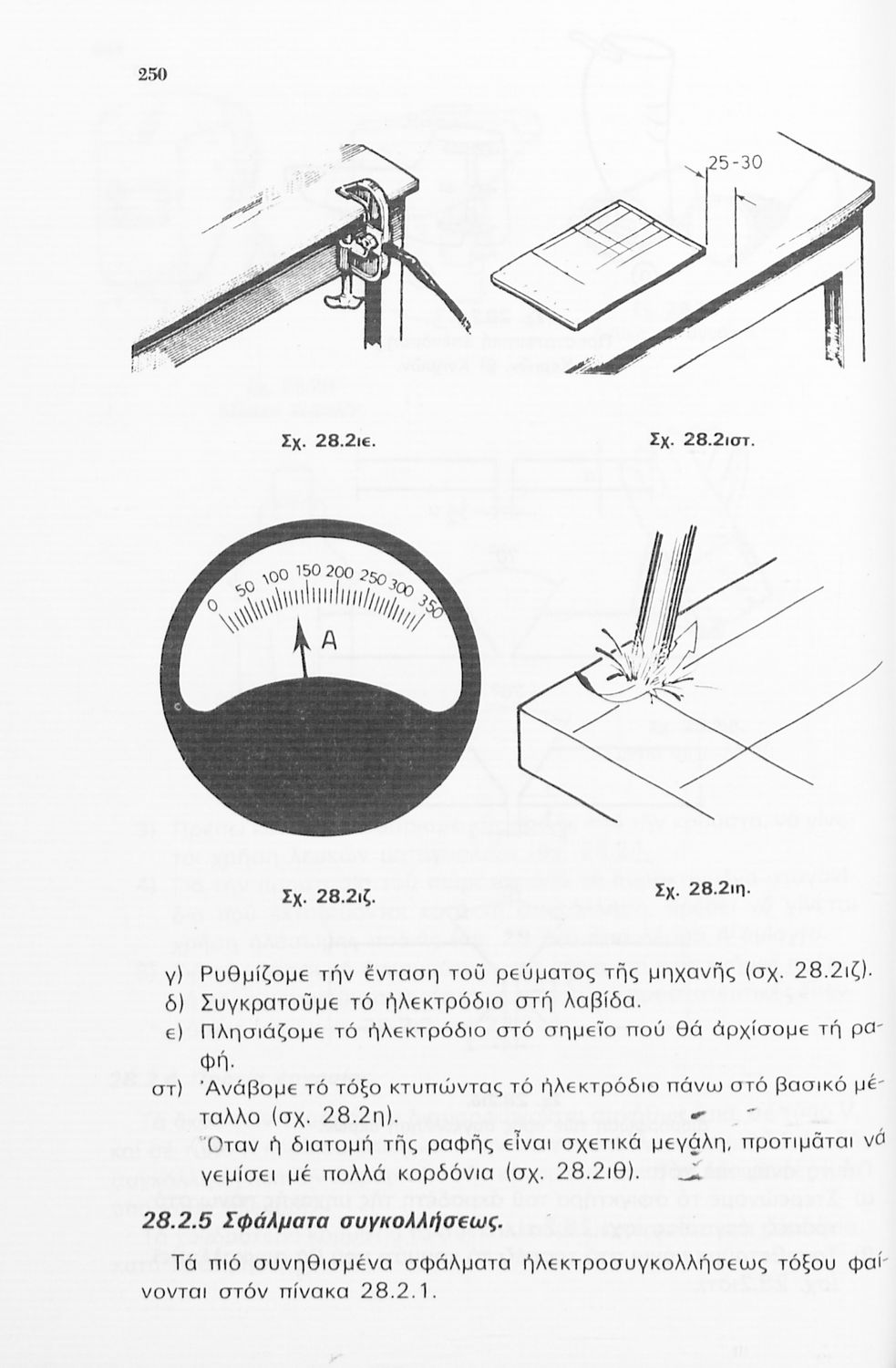 250

25-30

Σχ. 28.2ιε.

Σχ. 28.2ιστ.

0 50 100 150 200 250 300 350

A

Σχ. 28.2ιζ.

Σχ. 28.2ιη.

γ) Ρυθμίζομε τήν ἔνταση τοῦ ρεύματος τῆς μηχανῆς (σχ. 28.2ιζ).

δ) Συγκρατοῦμε τό ἠλεκτρόδιο στή λαβίδα.

ε) Πλησιάζομε τό ἠλεκτρόδιο στό σημεῖο πού θά ἀρχίσομε τή ραφή.

στ) Ἀνάβομε τό τόξο κτυπώντας τό ἠλεκτρόδιο πάνω στό βασικό μέταλλο (σχ. 28.2η).

Ὅταν ἡ διατομή τῆς ραφῆς εἶναι σχετικά μεγάλη, προτιμᾶται νά γεμίσει μέ πολλά κορδόνια (σχ. 28.2ιθ).

28.2.5 Σφάλματα συγκολλήσεως.

Τά πιό συνηθισμένα σφάλματα ἠλεκτροσυγκολλήσεως τόξου φαίνονται στόν πίνακα 28.2.1.